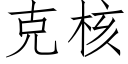 克核